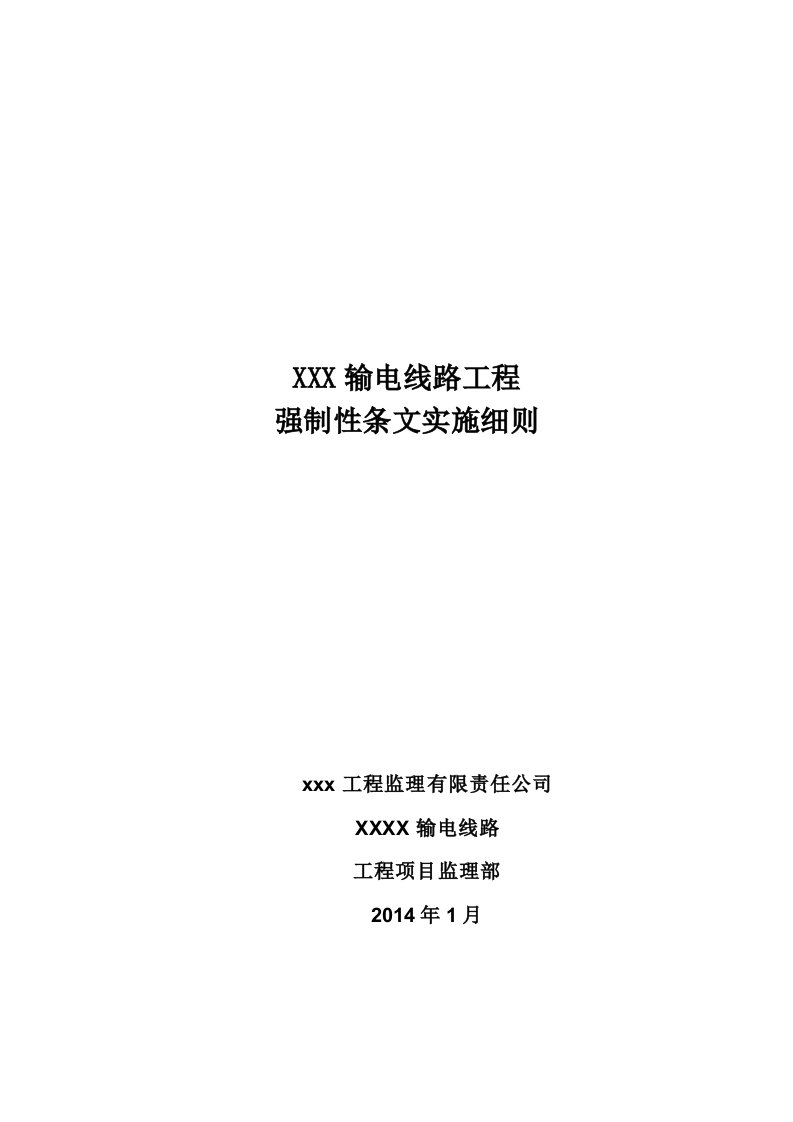 XXX 输电线路工程
强制性条文实施细则

xxx 工程监理有限责任公司

XXXX 输电线路

工程项目监理部

2014 年 1 月